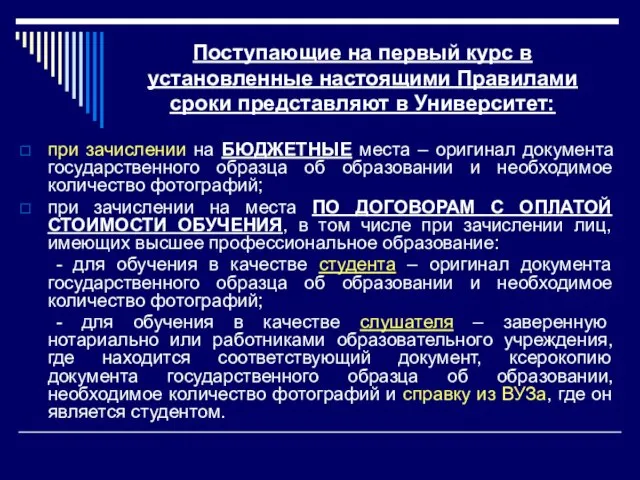 Поступающие на первый курс в установленные настоящими Правилами сроки представляют в Университет:

при зачислении на БЮДЖЕТНЫЕ места – оригинал документа государственного образца об образовании и необходимое количество фотографий;

при зачислении на места ПО ДОГОВОРАМ С ОПЛАТОЙ СТОИМОСТИ ОБУЧЕНИЯ, в том числе при зачислении лиц, имеющих высшее профессиональное образование:

- для обучения в качестве студента – оригинал документа государственного образца об образовании и необходимое количество фотографий;

- для обучения в качестве слушателя – заверенную нотариально или работниками образовательного учреждения, где находится соответствующий документ, ксерокопию документа государственного образца об образовании, необходимое количество фотографий и справку из ВУЗа, где он является студентом.